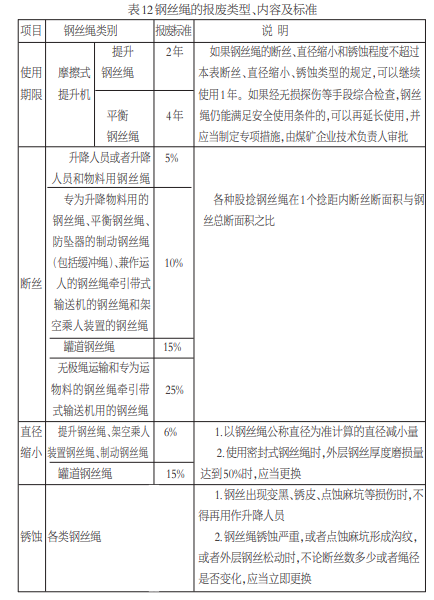 表12钢丝绳的报废类型、内容及标准

| 项目 | 钢丝绳类别 | | 报废标准 | 说明 |
|---|---|---|---|---|
| 使用期限 | 摩擦式提升机 | 提升钢丝绳 | 2年 | 如果钢丝绳的断丝、直径缩小和锈蚀程度不超过本表断丝、直径缩小、锈蚀类型的规定,可以继续使用1年。如果经无损探伤等手段综合检查,钢丝绳仍能满足安全使用条件的,可以再延长使用,并应当制定专项措施,由煤矿企业技术负责人审批 |
| | | 平衡钢丝绳 | 4年 | |
| 断丝 | 升降人员或者升降人员和物料用钢丝绳 | | 5% | 各种股捻钢丝绳在1个捻距内断丝断面积与钢丝总断面积之比 |
| | 专为升降物料用的钢丝绳、平衡钢丝绳、防坠器的制动钢丝绳(包括缓冲绳)、兼作运人的钢丝绳牵引带式输送机的钢丝绳和架空乘人装置的钢丝绳 | | 10% | |
| | 罐道钢丝绳 | | 15% | |
| | 无极绳运输和专为运物料的钢丝绳牵引带式输送机用的钢丝绳 | | 25% | |
| 直径缩小 | 提升钢丝绳、架空乘人装置钢丝绳、制动钢丝绳 | | 6% | 1.以钢丝绳公称直径为准计算的直径减小量 2.使用密封式钢丝绳时,外层钢丝厚度磨损量达到50%时,应当更换 |
| | 罐道钢丝绳 | | 15% | |
| 锈蚀 | 各类钢丝绳 | | | 1.钢丝出现变黑、锈皮、点蚀麻坑等损伤时,不得再用作升降人员 2.钢丝绳锈蚀严重,或者点蚀麻坑形成沟纹,或者外层钢丝松动时,不论断丝数多少或者绳径是否变化,应当立即更换 |